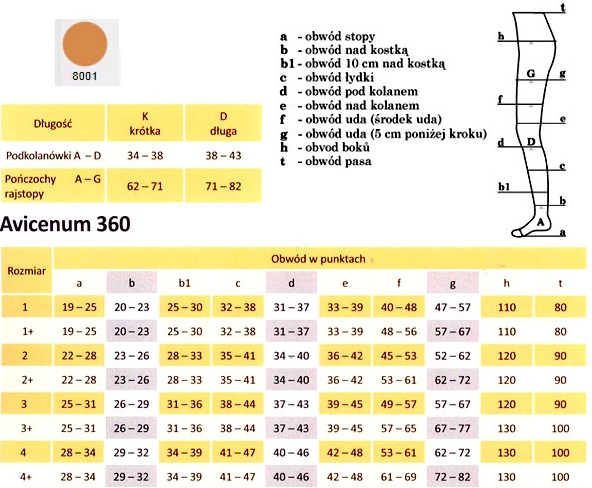 8001

| Długość | K krótka | D długa |
|---|---|---|
| Podkolanówki A – D | 34 – 38 | 38 – 43 |
| Pończochy A – G rajstopy | 62 – 71 | 71 – 82 |

a - obwód stopy
b - obwód nad kostką
b1 - obwód 10 cm nad kostką
c - obwód łydki
d - obwód pod kolanem
e - obwód nad kolanem
f - obwód uda (środek uda)
g - obwód uda (5 cm poniżej kroku)
h - obvod boků
t - obwód pasa

t
h
G
g
f
e
d
D
c
b1
b
A
a

Avicenum 360

| Rozmiar | Obwód w punktach | | | | | | | | | |
|---|---|---|---|---|---|---|---|---|---|---|
| | a | b | b1 | c | d | e | f | g | h | t |
| 1 | 19 – 25 | 20 – 23 | 25 – 30 | 32 – 38 | 31 – 37 | 33 – 39 | 40 – 48 | 47 – 57 | 110 | 80 |
| 1+ | 19 – 25 | 20 – 23 | 25 – 30 | 32 – 38 | 31 – 37 | 33 – 39 | 48 – 56 | 57 – 67 | 110 | 80 |
| 2 | 22 – 28 | 23 – 26 | 28 – 33 | 35 – 41 | 34 – 40 | 36 – 42 | 45 – 53 | 52 – 62 | 120 | 90 |
| 2+ | 22 – 28 | 23 – 26 | 28 – 33 | 35 – 41 | 34 – 40 | 36 – 42 | 53 – 61 | 62 – 72 | 120 | 90 |
| 3 | 25 – 31 | 26 – 29 | 31 – 36 | 38 – 44 | 37 – 43 | 39 – 45 | 49 – 57 | 57 – 67 | 120 | 90 |
| 3+ | 25 – 31 | 26 – 29 | 31 – 36 | 38 – 44 | 37 – 43 | 39 – 45 | 57 – 65 | 67 – 77 | 130 | 100 |
| 4 | 28 – 34 | 29 – 32 | 34 – 39 | 41 – 47 | 40 – 46 | 42 – 48 | 53 – 61 | 62 – 72 | 130 | 100 |
| 4+ | 28 – 34 | 29 – 32 | 34 – 39 | 41 – 47 | 40 – 46 | 42 – 48 | 61 – 69 | 72 – 82 | 130 | 100 |